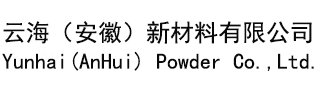 云海（安徽）新材料有限公司
Yunhai(AnHui) Powder Co.,Ltd.